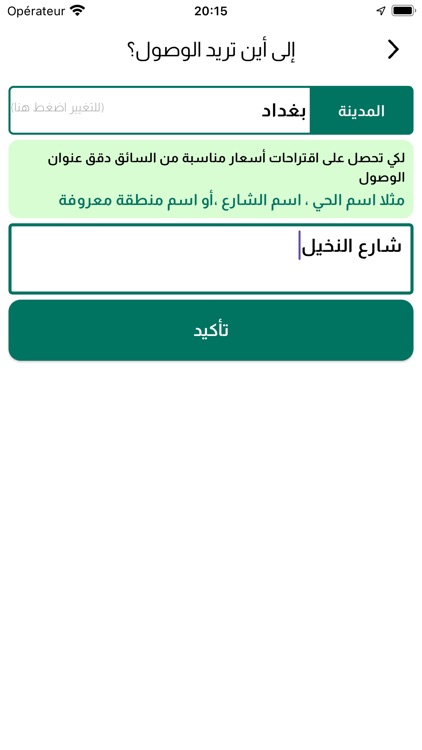 Opérateur 20:15

إلى أين تريد الوصول؟

المدينة بغداد (للتغيير اضغط هنا)

لكي تحصل على اقتراحات أسعار مناسبة من السائق دقق عنوان الوصول
مثلا اسم الحي ، اسم الشارع ،أو اسم منطقة معروفة

شارع النخيل

تأكيد